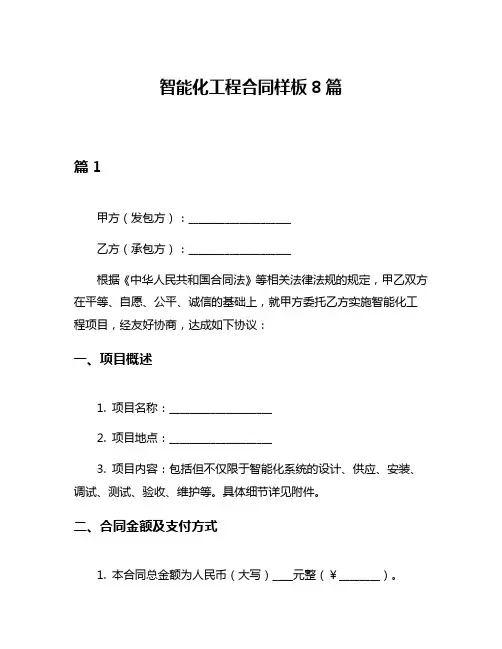 智能化工程合同样板 8 篇

篇 1

甲方（发包方）：____________________

乙方（承包方）：____________________

根据《中华人民共和国合同法》等相关法律法规的规定，甲乙双方在平等、自愿、公平、诚信的基础上，就甲方委托乙方实施智能化工程项目，经友好协商，达成如下协议：

一、项目概述

1. 项目名称：____________________

2. 项目地点：____________________

3. 项目内容：包括但不仅限于智能化系统的设计、供应、安装、调试、测试、验收、维护等。具体细节详见附件。

二、合同金额及支付方式

1. 本合同总金额为人民币（大写）____元整（¥________）。